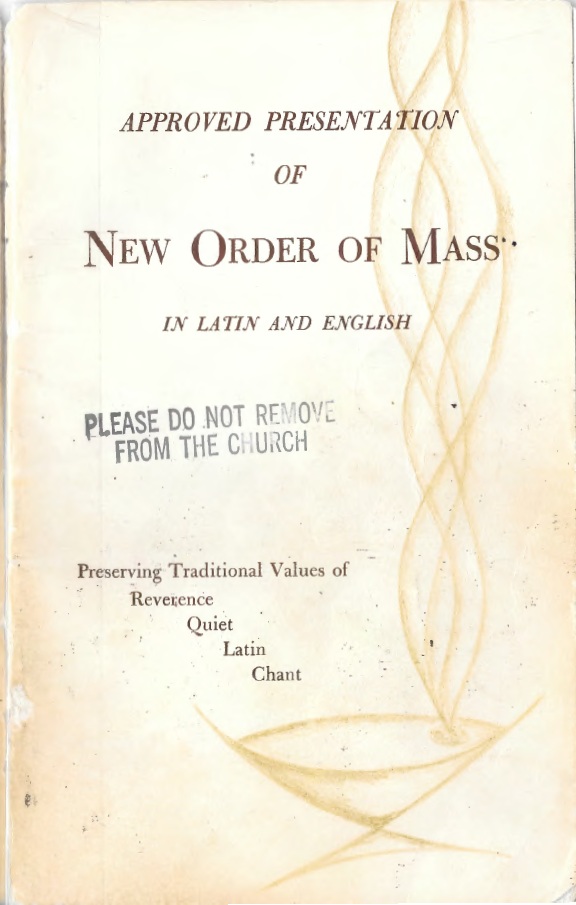 APPROVED PRESENTATION

OF

NEW ORDER OF MASS

IN LATIN AND ENGLISH

PLEASE DO NOT REMOVE
FROM THE CHURCH

Preserving Traditional Values of
Reverence
Quiet
Latin
Chant